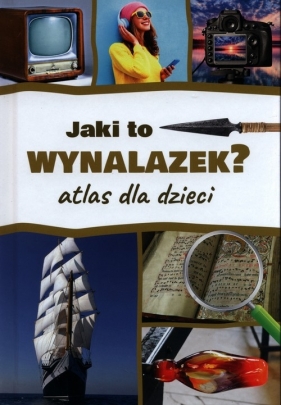 Jaki to
WYNALAZEK?
atlas dla dzieci